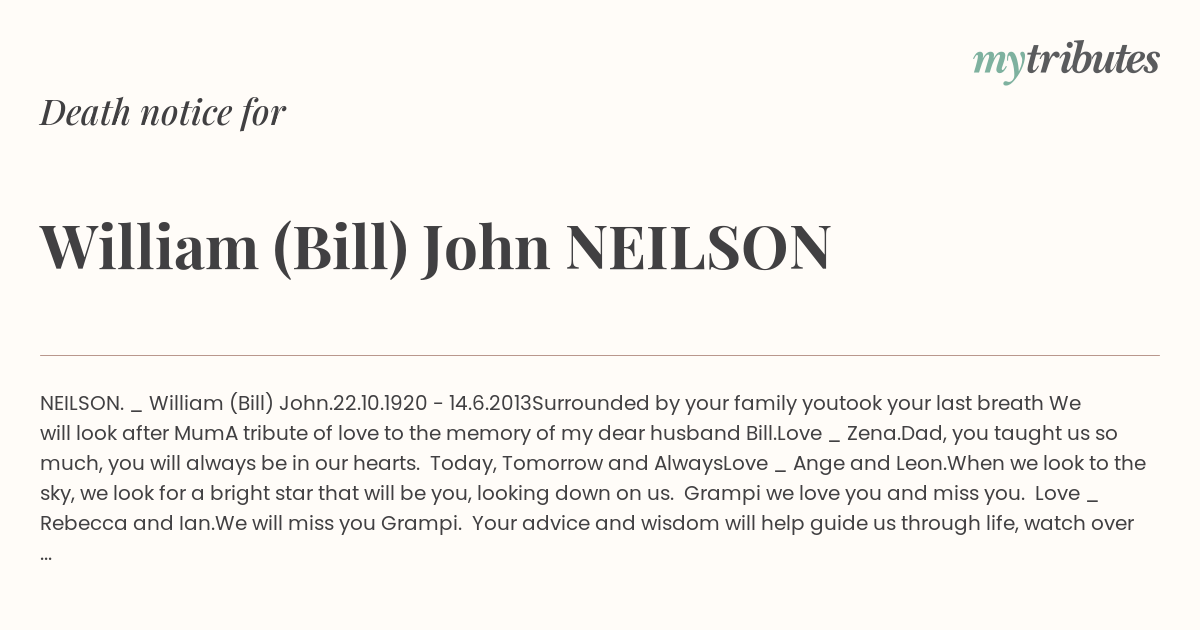 mytributes

Death notice for

William (Bill) John NEILSON

NEILSON. _ William (Bill) John.22.10.1920 - 14.6.2013Surrounded by your family youtook your last breath We will look after MumA tribute of love to the memory of my dear husband Bill.Love _ Zena.Dad, you taught us so much, you will always be in our hearts. Today, Tomorrow and AlwaysLove _ Ange and Leon.When we look to the sky, we look for a bright star that will be you, looking down on us. Grampi we love you and miss you. Love _ Rebecca and Ian.We will miss you Grampi. Your advice and wisdom will help guide us through life, watch over ...